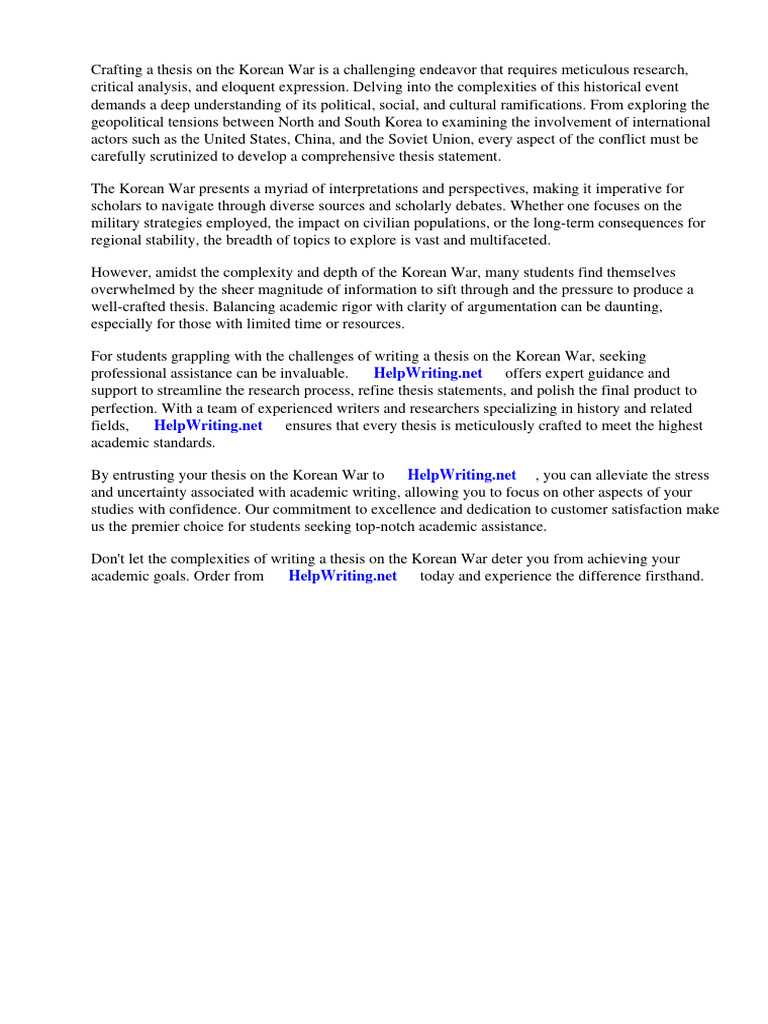 Crafting a thesis on the Korean War is a challenging endeavor that requires meticulous research, critical analysis, and eloquent expression. Delving into the complexities of this historical event demands a deep understanding of its political, social, and cultural ramifications. From exploring the geopolitical tensions between North and South Korea to examining the involvement of international actors such as the United States, China, and the Soviet Union, every aspect of the conflict must be carefully scrutinized to develop a comprehensive thesis statement.

The Korean War presents a myriad of interpretations and perspectives, making it imperative for scholars to navigate through diverse sources and scholarly debates. Whether one focuses on the military strategies employed, the impact on civilian populations, or the long-term consequences for regional stability, the breadth of topics to explore is vast and multifaceted.

However, amidst the complexity and depth of the Korean War, many students find themselves overwhelmed by the sheer magnitude of information to sift through and the pressure to produce a well-crafted thesis. Balancing academic rigor with clarity of argumentation can be daunting, especially for those with limited time or resources.

For students grappling with the challenges of writing a thesis on the Korean War, seeking professional assistance can be invaluable. HelpWriting.net offers expert guidance and support to streamline the research process, refine thesis statements, and polish the final product to perfection. With a team of experienced writers and researchers specializing in history and related fields, HelpWriting.net ensures that every thesis is meticulously crafted to meet the highest academic standards.

By entrusting your thesis on the Korean War to HelpWriting.net , you can alleviate the stress and uncertainty associated with academic writing, allowing you to focus on other aspects of your studies with confidence. Our commitment to excellence and dedication to customer satisfaction make us the premier choice for students seeking top-notch academic assistance.

Don't let the complexities of writing a thesis on the Korean War deter you from achieving your academic goals. Order from HelpWriting.net today and experience the difference firsthand.